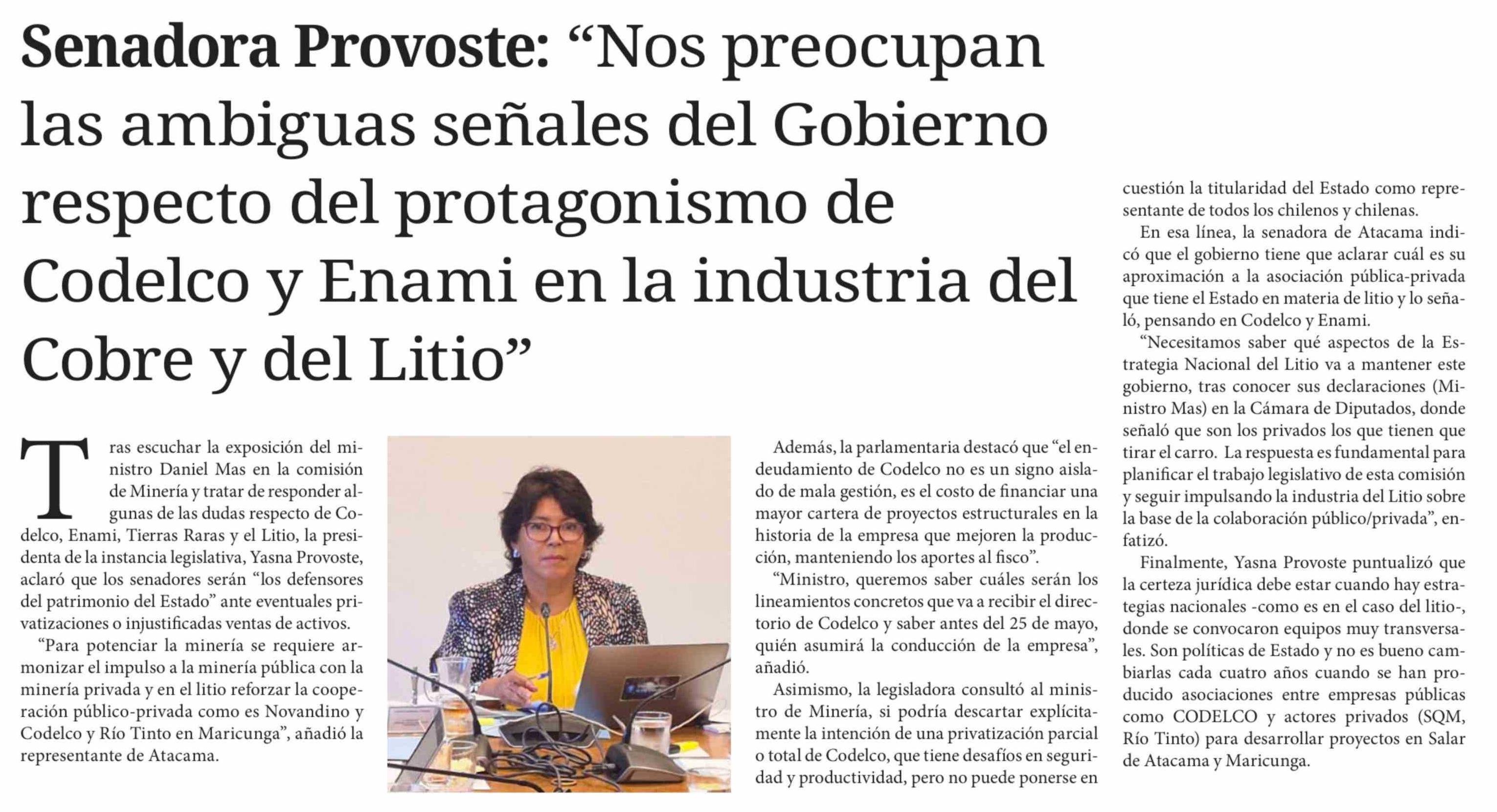 Senadora Provoste: "Nos preocupan las ambiguas señales del Gobierno respecto del protagonismo de Codelco y Enami en la industria del Cobre y del Litio"

Tras escuchar la exposición del ministro Daniel Mas en la comisión de Minería y tratar de responder algunas de las dudas respecto de Codelco, Enami, Tierras Raras y el Litio, la presidenta de la instancia legislativa, Yasna Provoste, aclaró que los senadores serán "los defensores del patrimonio del Estado" ante eventuales privatizaciones o injustificadas ventas de activos.

"Para potenciar la minería se requiere armonizar el impulso a la minería pública con la minería privada y en el litio reforzar la cooperación público-privada como es Novandino y Codelco y Río Tinto en Maricunga", añadió la representante de Atacama.

Además, la parlamentaria destacó que "el endeudamiento de Codelco no es un signo aislado de mala gestión, es el costo de financiar una mayor cartera de proyectos estructurales en la historia de la empresa que mejoren la producción, manteniendo los aportes al fisco".

"Ministro, queremos saber cuáles serán los lineamientos concretos que va a recibir el directorio de Codelco y saber antes del 25 de mayo, quién asumirá la conducción de la empresa", añadió.

Asimismo, la legisladora consultó al ministro de Minería, si podría descartar explícitamente la intención de una privatización parcial o total de Codelco, que tiene desafíos en seguridad y productividad, pero no puede ponerse en cuestión la titularidad del Estado como representante de todos los chilenos y chilenas.

En esa línea, la senadora de Atacama indicó que el gobierno tiene que aclarar cuál es su aproximación a la asociación pública-privada que tiene el Estado en materia de litio y lo señaló, pensando en Codelco y Enami.

"Necesitamos saber qué aspectos de la Estrategia Nacional del Litio va a mantener este gobierno, tras conocer sus declaraciones (Ministro Mas) en la Cámara de Diputados, donde señaló que son los privados los que tienen que tirar el carro. La respuesta es fundamental para planificar el trabajo legislativo de esta comisión y seguir impulsando la industria del Litio sobre la base de la colaboración público/privada", enfatizó.

Finalmente, Yasna Provoste puntualizó que la certeza jurídica debe estar cuando hay estrategias nacionales -como es en el caso del litio-, donde se convocaron equipos muy transversales. Son políticas de Estado y no es bueno cambiarlas cada cuatro años cuando se han producido asociaciones entre empresas públicas como CODELCO y actores privados (SQM, Río Tinto) para desarrollar proyectos en Salar de Atacama y Maricunga.